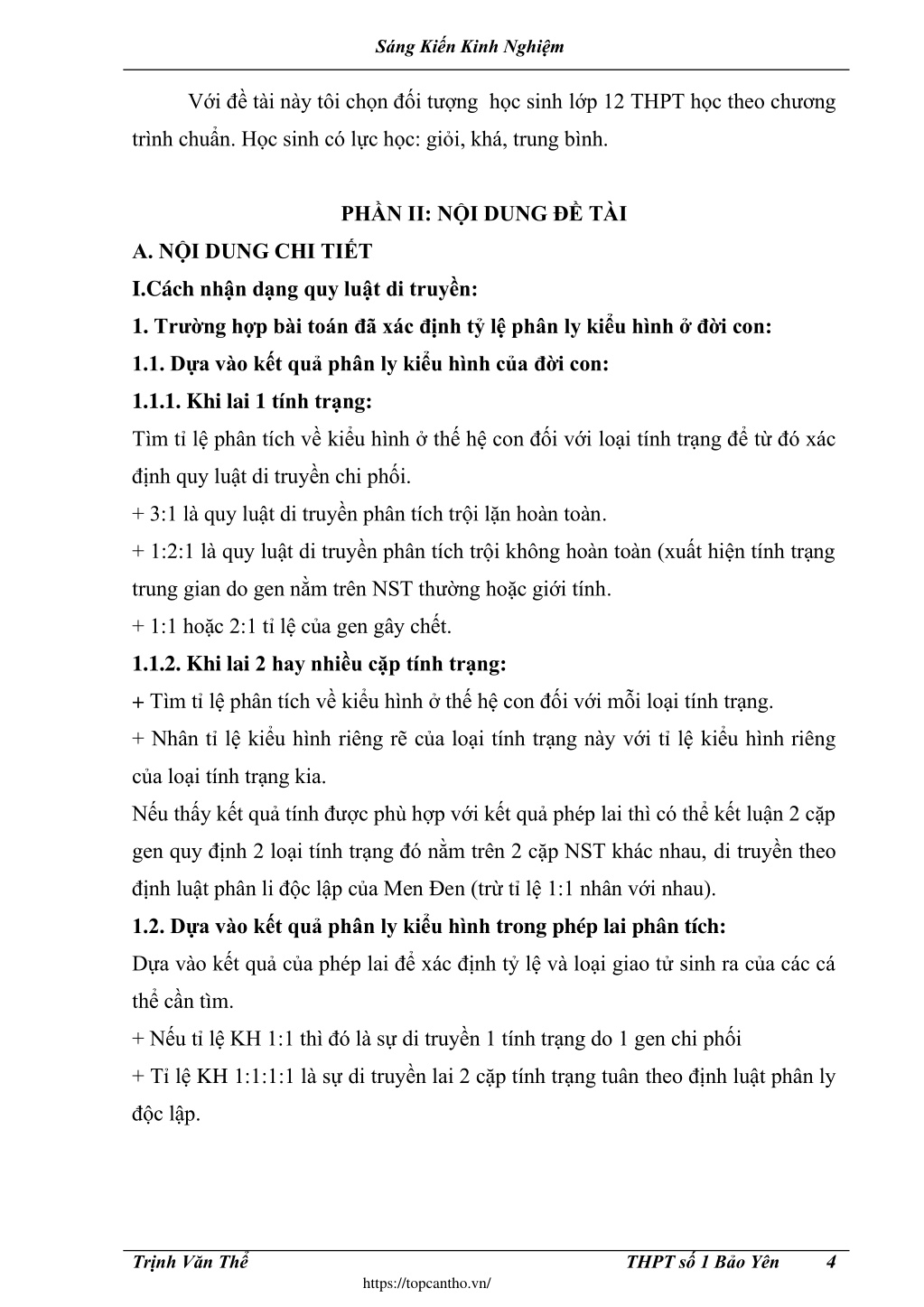 Sáng Kiến Kinh Nghiệm

Với đề tài này tôi chọn đối tượng học sinh lớp 12 THPT học theo chương trình chuẩn. Học sinh có lực học: giỏi, khá, trung bình.

PHẦN II: NỘI DUNG ĐỀ TÀI

A. NỘI DUNG CHI TIẾT

I.Cách nhận dạng quy luật di truyền:

1. Trường hợp bài toán đã xác định tỷ lệ phân ly kiểu hình ở đời con:

1.1. Dựa vào kết quả phân ly kiểu hình của đời con:

1.1.1. Khi lai 1 tính trạng:

Tìm tỉ lệ phân tích về kiểu hình ở thế hệ con đối với loại tính trạng để từ đó xác định quy luật di truyền chi phối.

+ 3:1 là quy luật di truyền phân tích trội lặn hoàn toàn.

+ 1:2:1 là quy luật di truyền phân tích trội không hoàn toàn (xuất hiện tính trạng trung gian do gen nằm trên NST thường hoặc giới tính.

+ 1:1 hoặc 2:1 tỉ lệ của gen gây chết.

1.1.2. Khi lai 2 hay nhiều cặp tính trạng:

+ Tìm tỉ lệ phân tích về kiểu hình ở thế hệ con đối với mỗi loại tính trạng.

+ Nhân tỉ lệ kiểu hình riêng rẽ của loại tính trạng này với tỉ lệ kiểu hình riêng của loại tính trạng kia.

Nếu thấy kết quả tính được phù hợp với kết quả phép lai thì có thể kết luận 2 cặp gen quy định 2 loại tính trạng đó nằm trên 2 cặp NST khác nhau, di truyền theo định luật phân li độc lập của Men Đen (trừ tỉ lệ 1:1 nhân với nhau).

1.2. Dựa vào kết quả phân ly kiểu hình trong phép lai phân tích:

Dựa vào kết quả của phép lai để xác định tỷ lệ và loại giao tử sinh ra của các cá thể cần tìm.

+ Nếu tỉ lệ KH 1:1 thì đó là sự di truyền 1 tính trạng do 1 gen chi phối

+ Tỉ lệ KH 1:1:1:1 là sự di truyền lai 2 cặp tính trạng tuân theo định luật phân ly độc lập.

Trịnh Văn Thể THPT số 1 Bảo Yên 4

https://topcantho.vn/